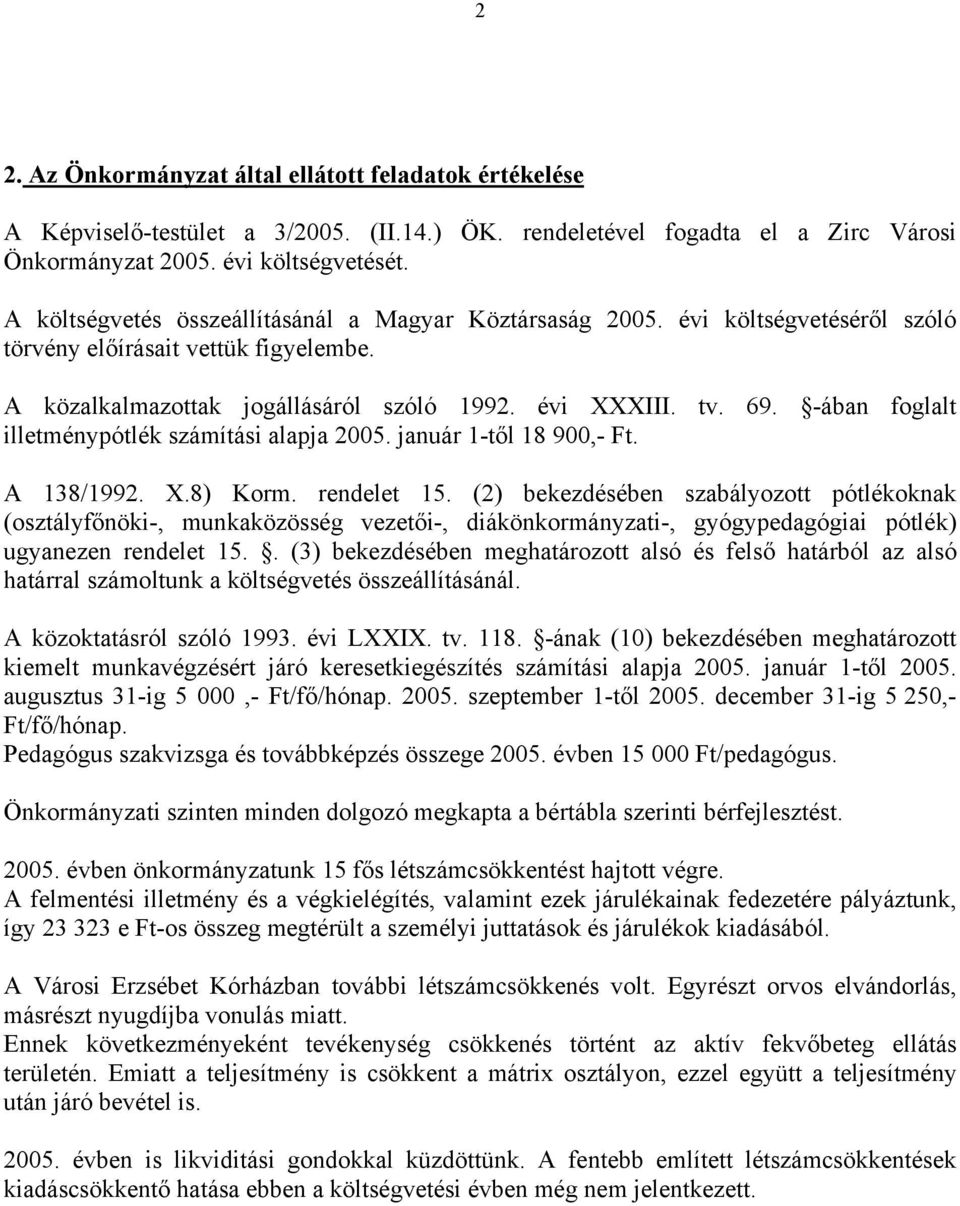 2

2. Az Önkormányzat által ellátott feladatok értékelése

A Képviselő-testület a 3/2005. (II.14.) ÖK. rendeletével fogadta el a Zirc Városi Önkormányzat 2005. évi költségvetését.

A költségvetés összeállításánál a Magyar Köztársaság 2005. évi költségvetéséről szóló törvény előírásait vettük figyelembe.

A közalkalmazottak jogállásáról szóló 1992. évi XXXIII. tv. 69. §-ában foglalt illetménypótlék számítási alapja 2005. január 1-től 18 900,- Ft.

A 138/1992. X.8) Korm. rendelet 15. (2) bekezdésében szabályozott pótlékoknak (osztályfőnöki-, munkaközösség vezetői-, diákönkormányzati-, gyógypedagógiai pótlék) ugyanezen rendelet 15. §. (3) bekezdésében meghatározott alsó és felső határból az alsó határral számoltunk a költségvetés összeállításánál.

A közoktatásról szóló 1993. évi LXXIX. tv. 118. §-ának (10) bekezdésében meghatározott kiemelt munkavégzésért járó keresetkiegészítés számítási alapja 2005. január 1-től 2005. augusztus 31-ig 5 000 ,- Ft/fő/hónap. 2005. szeptember 1-től 2005. december 31-ig 5 250,- Ft/fő/hónap.
Pedagógus szakvizsga és továbbképzés összege 2005. évben 15 000 Ft/pedagógus.

Önkormányzati szinten minden dolgozó megkapta a bértábla szerinti bérfejlesztést.

2005. évben önkormányzatunk 15 fős létszámcsökkentést hajtott végre.
A felmentési illetmény és a végkielégítés, valamint ezek járulékainak fedezetére pályáztunk, így 23 323 e Ft-os összeg megtérült a személyi juttatások és járulékok kiadásából.

A Városi Erzsébet Kórházban további létszámcsökkenés volt. Egyrészt orvos elvándorlás, másrészt nyugdíjba vonulás miatt.
Ennek következményeként tevékenység csökkenés történt az aktív fekvőbeteg ellátás területén. Emiatt a teljesítmény is csökkent a mátrix osztályon, ezzel együtt a teljesítmény után járó bevétel is.

2005. évben is likviditási gondokkal küzdöttünk. A fentebb említett létszámcsökkentések kiadáscsökkentő hatása ebben a költségvetési évben még nem jelentkezett.